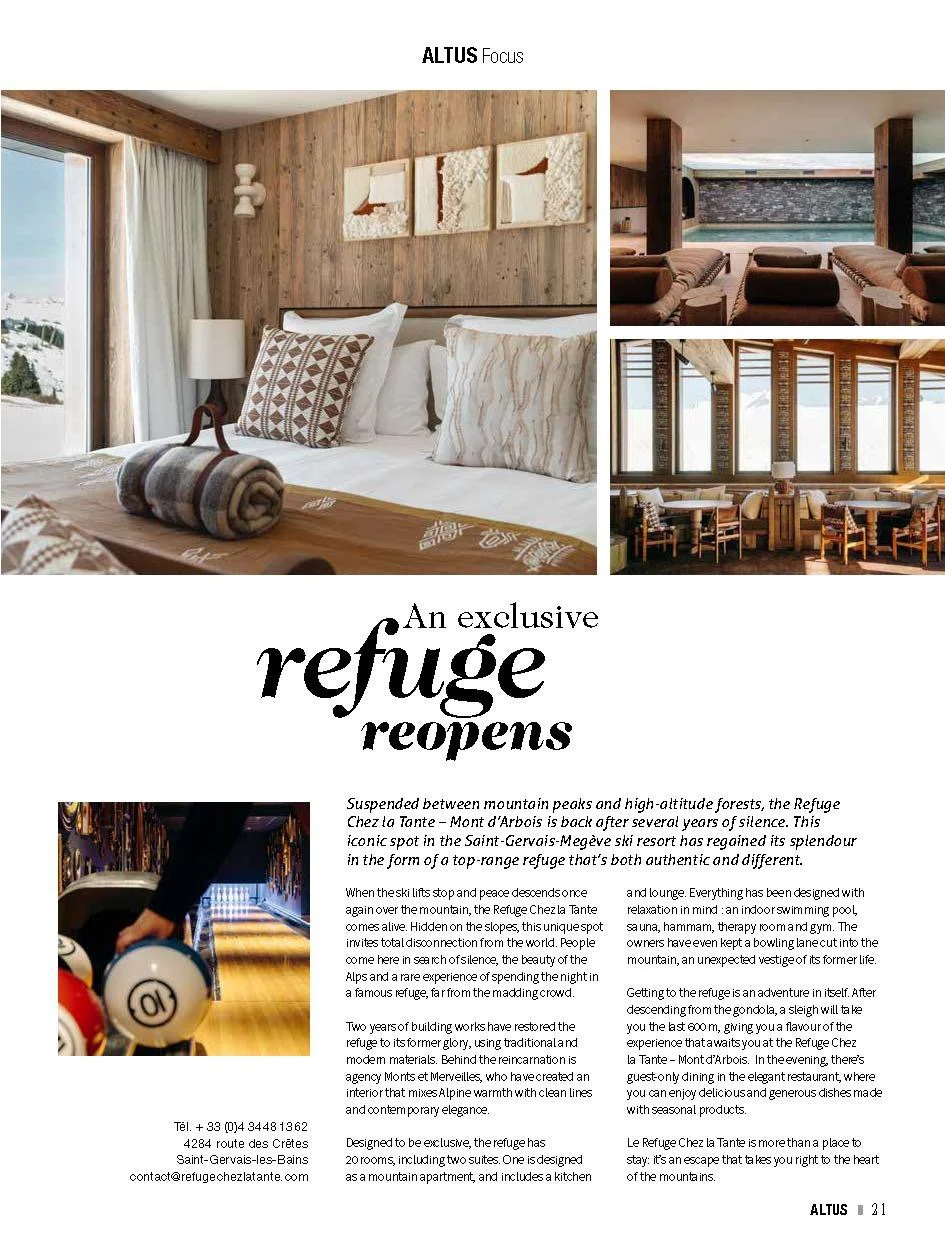 ALTUS Focus

An exclusive
refuge
reopens

Suspended between mountain peaks and high-altitude forests, the Refuge Chez la Tante – Mont d'Arbois is back after several years of silence. This iconic spot in the Saint-Gervais-Megève ski resort has regained its splendour in the form of a top-range refuge that's both authentic and different.

When the ski lifts stop and peace descends once again over the mountain, the Refuge Chez la Tante comes alive. Hidden on the slopes, this unique spot invites total disconnection from the world. People come here in search of silence, the beauty of the Alps and a rare experience of spending the night in a famous refuge, far from the madding crowd.

Two years of building works have restored the refuge to its former glory, using traditional and modern materials. Behind the reincarnation is agency Monts et Merveilles, who have created an interior that mixes Alpine warmth with clean lines and contemporary elegance.

Designed to be exclusive, the refuge has 20 rooms, including two suites. One is designed as a mountain apartment, and includes a kitchen and lounge. Everything has been designed with relaxation in mind : an indoor swimming pool, sauna, hammam, therapy room and gym. The owners have even kept a bowling lane cut into the mountain, an unexpected vestige of its former life.

Getting to the refuge is an adventure in itself. After descending from the gondola, a sleigh will take you the last 600 m, giving you a flavour of the experience that awaits you at the Refuge Chez la Tante – Mont d'Arbois. In the evening, there's guest-only dining in the elegant restaurant, where you can enjoy delicious and generous dishes made with seasonal products.

Le Refuge Chez la Tante is more than a place to stay: it's an escape that takes you right to the heart of the mountains.

Tél. + 33 (0)4 34 48 13 62
4284 route des Crêtes
Saint-Gervais-les-Bains
contact@refugechezlatante.com

ALTUS 21